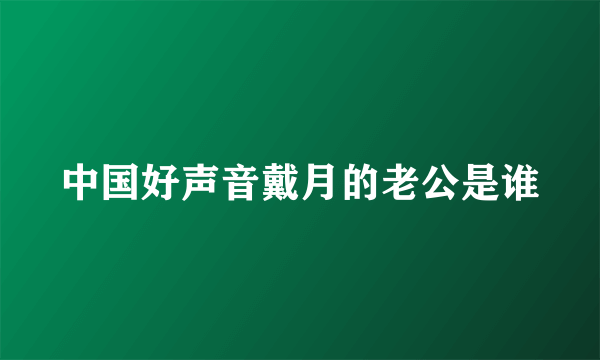 中国好声音戴月的老公是谁